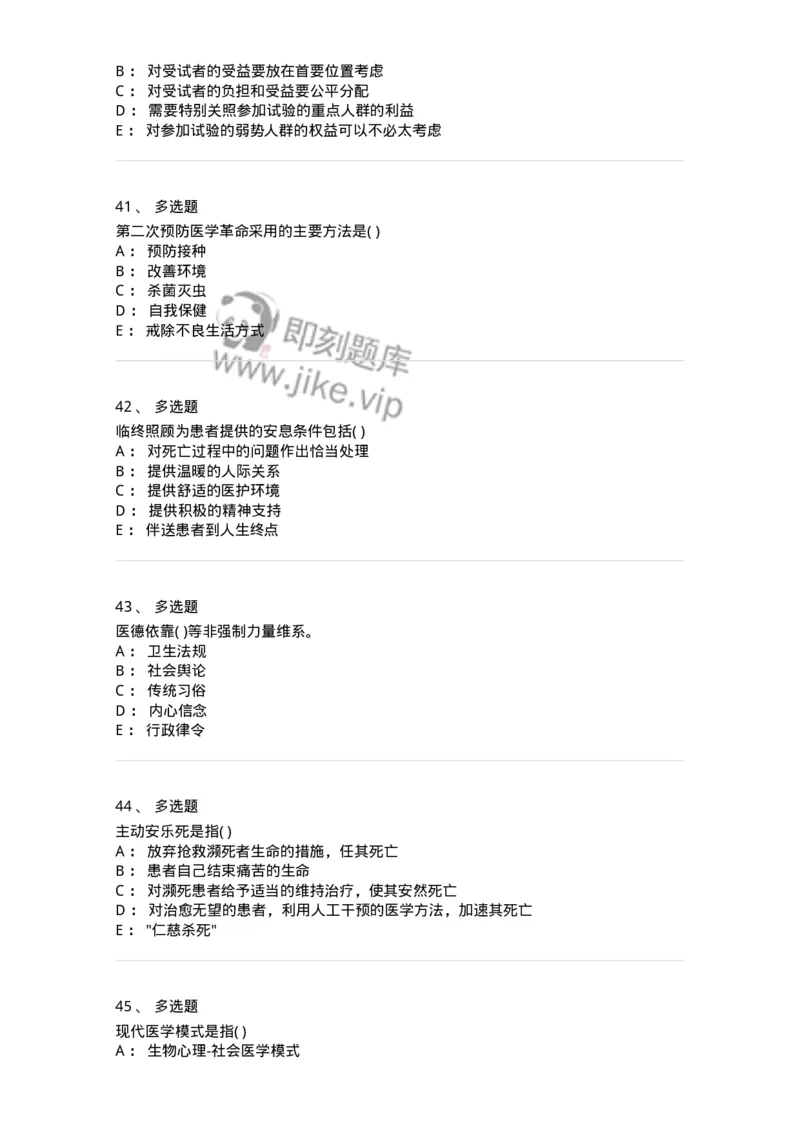 B： 对受试者的受益要放在首要位置考虑
C： 对受试者的负担和受益要公平分配
D： 需要特别关照参加试验的重点人群的利益
E： 对参加试验的弱势人群的权益可以不必太考虑

41、 多选题
第二次预防医学革命采用的主要方法是( )
A： 预防接种
B： 改善环境
C： 杀菌灭虫
D： 自我保健
E： 戒除不良生活方式

即刻题库
www.jike.vip

42、 多选题
临终照顾为患者提供的安息条件包括( )
A： 对死亡过程中的问题作出恰当处理
B： 提供温暖的人际关系
C： 提供舒适的医护环境
D： 提供积极的精神支持
E： 伴送患者到人生终点

43、 多选题
医德依靠( )等非强制力量维系。
A： 卫生法规
B： 社会舆论
C： 传统习俗
D： 内心信念
E： 行政律令

44、 多选题
主动安乐死是指( )
A： 放弃抢救濒死者生命的措施，任其死亡
B： 患者自己结束痛苦的生命
C： 对濒死患者给予适当的维持治疗，使其安然死亡
D： 对治愈无望的患者，利用人工干预的医学方法，加速其死亡
E： "仁慈杀死"

45、 多选题
现代医学模式是指( )
A： 生物心理-社会医学模式